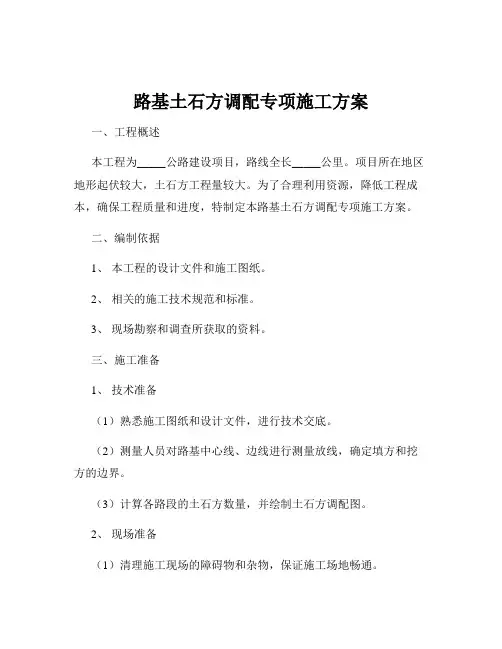 路基土石方调配专项施工方案

一、工程概述

本工程为_____公路建设项目，路线全长_____公里。项目所在地区地形起伏较大，土石方工程量较大。为了合理利用资源，降低工程成本，确保工程质量和进度，特制定本路基土石方调配专项施工方案。

二、编制依据

1、本工程的设计文件和施工图纸。

2、相关的施工技术规范和标准。

3、现场勘察和调查所获取的资料。

三、施工准备

1、技术准备

（1）熟悉施工图纸和设计文件，进行技术交底。

（2）测量人员对路基中心线、边线进行测量放线，确定填方和挖方的边界。

（3）计算各路段的土石方数量，并绘制土石方调配图。

2、现场准备

（1）清理施工现场的障碍物和杂物，保证施工场地畅通。